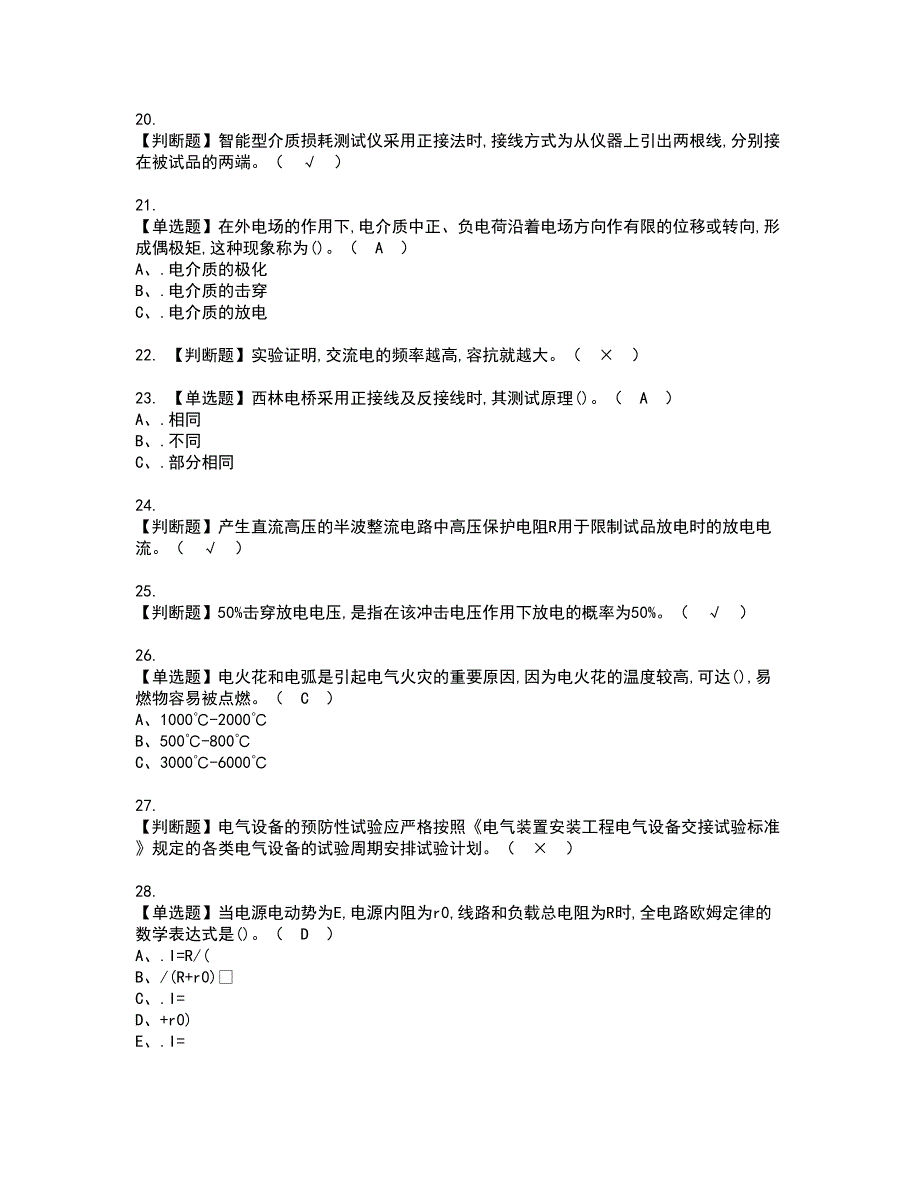 20.
【判断题】智能型介质损耗测试仪采用正接法时,接线方式为从仪器上引出两根线,分别接在被试品的两端。（ √ ）

21.
【单选题】在外电场的作用下,电介质中正、负电荷沿着电场方向作有限的位移或转向,形成偶极矩,这种现象称为()。（ A ）
A、.电介质的极化
B、.电介质的击穿
C、.电介质的放电

22. 【判断题】实验证明,交流电的频率越高,容抗就越大。（ × ）

23. 【单选题】西林电桥采用正接线及反接线时,其测试原理()。（ A ）
A、.相同
B、.不同
C、.部分相同

24.
【判断题】产生直流高压的半波整流电路中高压保护电阻R用于限制试品放电时的放电电流。（ √ ）

25.
【判断题】50%击穿放电电压,是指在该冲击电压作用下放电的概率为50%。（ √ ）

26.
【单选题】电火花和电弧是引起电气火灾的重要原因,因为电火花的温度较高,可达(),易燃物容易被点燃。（ C ）
A、1000℃-2000℃
B、500℃-800℃
C、3000℃-6000℃

27.
【判断题】电气设备的预防性试验应严格按照《电气装置安装工程电气设备交接试验标准》规定的各类电气设备的试验周期安排试验计划。（ × ）

28.
【单选题】当电源电动势为E,电源内阻为r0,线路和负载总电阻为R时,全电路欧姆定律的数学表达式是()。（ D ）
A、.I=R/(
B、/(R+r0)□
C、.I=
D、+r0)
E、.I=